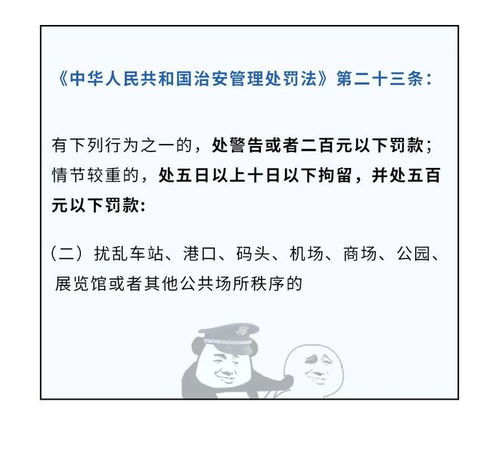 《中华人民共和国治安管理处罚法》第二十三条：

有下列行为之一的，处警告或者二百元以下罚款；情节较重的，处五日以上十日以下拘留，并处五百元以下罚款：

（二）扰乱车站、港口、码头、机场、商场、公园、展览馆或者其他公共场所秩序的